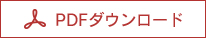 PDFダウンロード